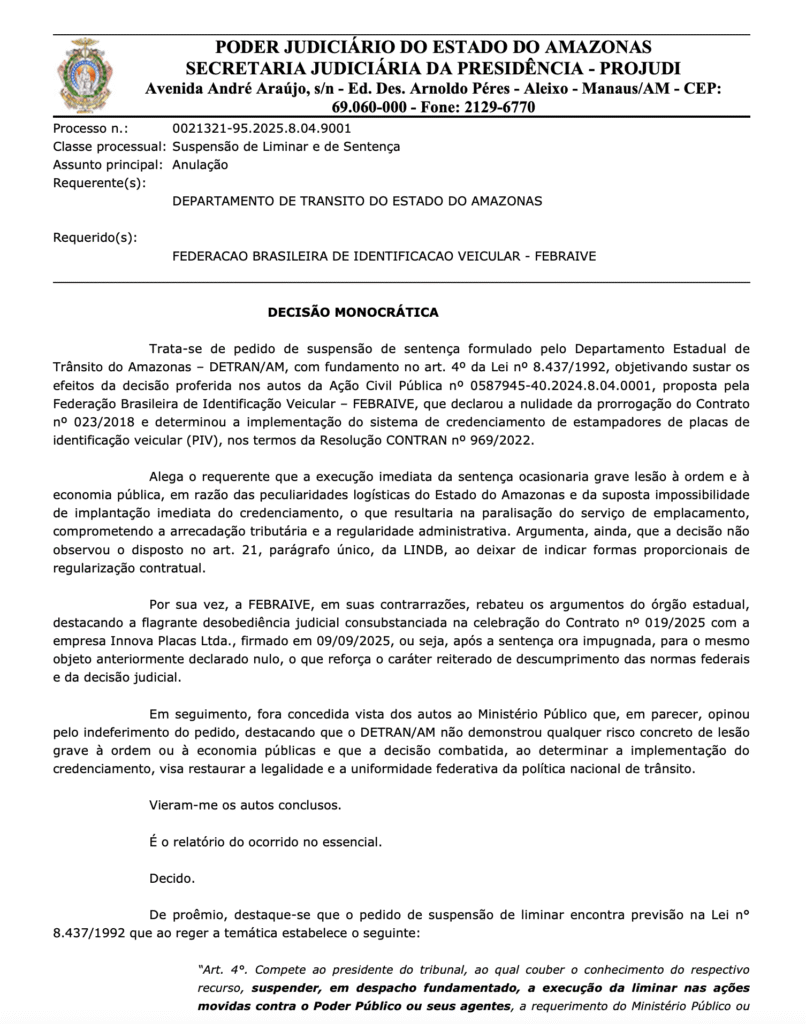 PODER JUDICIÁRIO DO ESTADO DO AMAZONAS
SECRETARIA JUDICIÁRIA DA PRESIDÊNCIA - PROJUDI
Avenida André Araújo, s/n - Ed. Des. Arnoldo Péres - Aleixo - Manaus/AM - CEP: 69.060-000 - Fone: 2129-6770

Processo n.: 0021321-95.2025.8.04.9001
Classe processual: Suspensão de Liminar e de Sentença
Assunto principal: Anulação
Requerente(s):
DEPARTAMENTO DE TRANSITO DO ESTADO DO AMAZONAS

Requerido(s):
FEDERACAO BRASILEIRA DE IDENTIFICACAO VEICULAR - FEBRAIVE

DECISÃO MONOCRÁTICA

Trata-se de pedido de suspensão de sentença formulado pelo Departamento Estadual de Trânsito do Amazonas – DETRAN/AM, com fundamento no art. 4º da Lei nº 8.437/1992, objetivando sustar os efeitos da decisão proferida nos autos da Ação Civil Pública nº 0587945-40.2024.8.04.0001, proposta pela Federação Brasileira de Identificação Veicular – FEBRAIVE, que declarou a nulidade da prorrogação do Contrato nº 023/2018 e determinou a implementação do sistema de credenciamento de estampadores de placas de identificação veicular (PIV), nos termos da Resolução CONTRAN nº 969/2022.

Alega o requerente que a execução imediata da sentença ocasionaria grave lesão à ordem e à economia pública, em razão das peculiaridades logísticas do Estado do Amazonas e da suposta impossibilidade de implantação imediata do credenciamento, o que resultaria na paralisação do serviço de emplacamento, comprometendo a arrecadação tributária e a regularidade administrativa. Argumenta, ainda, que a decisão não observou o disposto no art. 21, parágrafo único, da LINDB, ao deixar de indicar formas proporcionais de regularização contratual.

Por sua vez, a FEBRAIVE, em suas contrarrazões, rebateu os argumentos do órgão estadual, destacando a flagrante desobediência judicial consubstanciada na celebração do Contrato nº 019/2025 com a empresa Innova Placas Ltda., firmado em 09/09/2025, ou seja, após a sentença ora impugnada, para o mesmo objeto anteriormente declarado nulo, o que reforça o caráter reiterado de descumprimento das normas federais e da decisão judicial.

Em seguimento, fora concedida vista dos autos ao Ministério Público que, em parecer, opinou pelo indeferimento do pedido, destacando que o DETRAN/AM não demonstrou qualquer risco concreto de lesão grave à ordem ou à economia públicas e que a decisão combatida, ao determinar a implementação do credenciamento, visa restaurar a legalidade e a uniformidade federativa da política nacional de trânsito.

Vieram-me os autos conclusos.

É o relatório do ocorrido no essencial.

Decido.

De proêmio, destaque-se que o pedido de suspensão de liminar encontra previsão na Lei nº 8.437/1992 que ao reger a temática estabelece o seguinte:

"Art. 4º. Compete ao presidente do tribunal, ao qual couber o conhecimento do respectivo recurso, suspender, em despacho fundamentado, a execução da liminar nas ações movidas contra o Poder Público ou seus agentes, a requerimento do Ministério Público ou